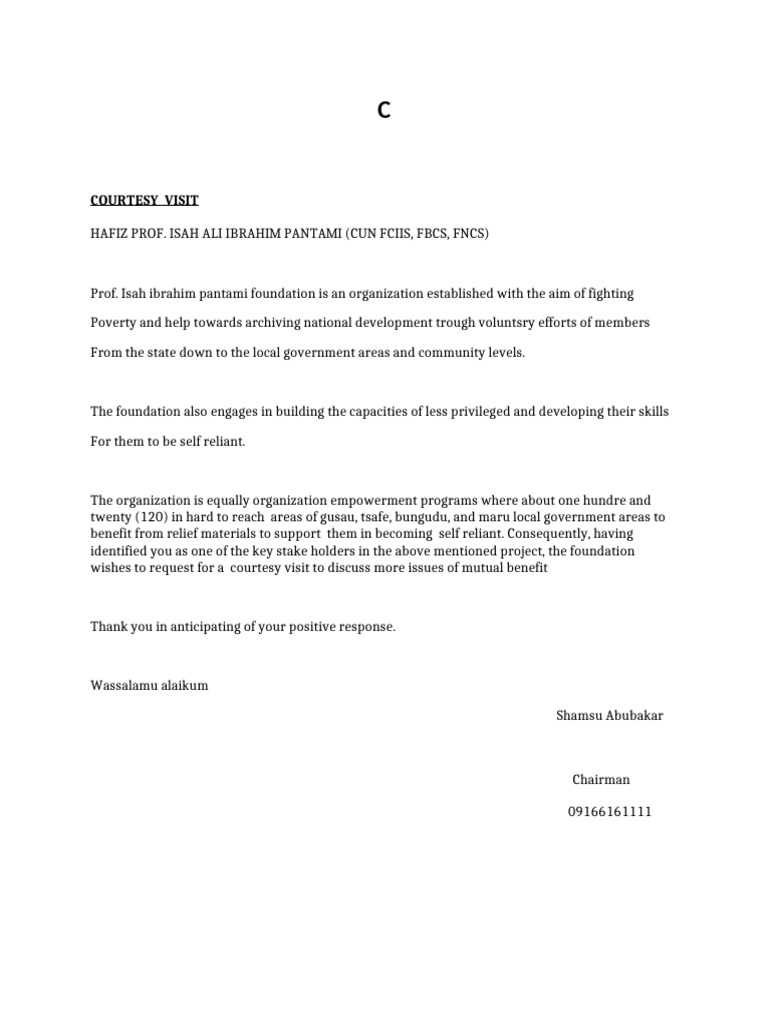 C

COURTESY VISIT

HAFIZ PROF. ISAH ALI IBRAHIM PANTAMI (CUN FCIIS, FBCS, FNCS)

Prof. Isah ibrahim pantami foundation is an organization established with the aim of fighting Poverty and help towards archiving national development trough voluntsry efforts of members From the state down to the local government areas and community levels.

The foundation also engages in building the capacities of less privileged and developing their skills For them to be self reliant.

The organization is equally organization empowerment programs where about one hundre and twenty (120) in hard to reach areas of gusau, tsafe, bungudu, and maru local government areas to benefit from relief materials to support them in becoming self reliant. Consequently, having identified you as one of the key stake holders in the above mentioned project, the foundation wishes to request for a courtesy visit to discuss more issues of mutual benefit

Thank you in anticipating of your positive response.

Wassalamu alaikum

Shamsu Abubakar

Chairman

09166161111